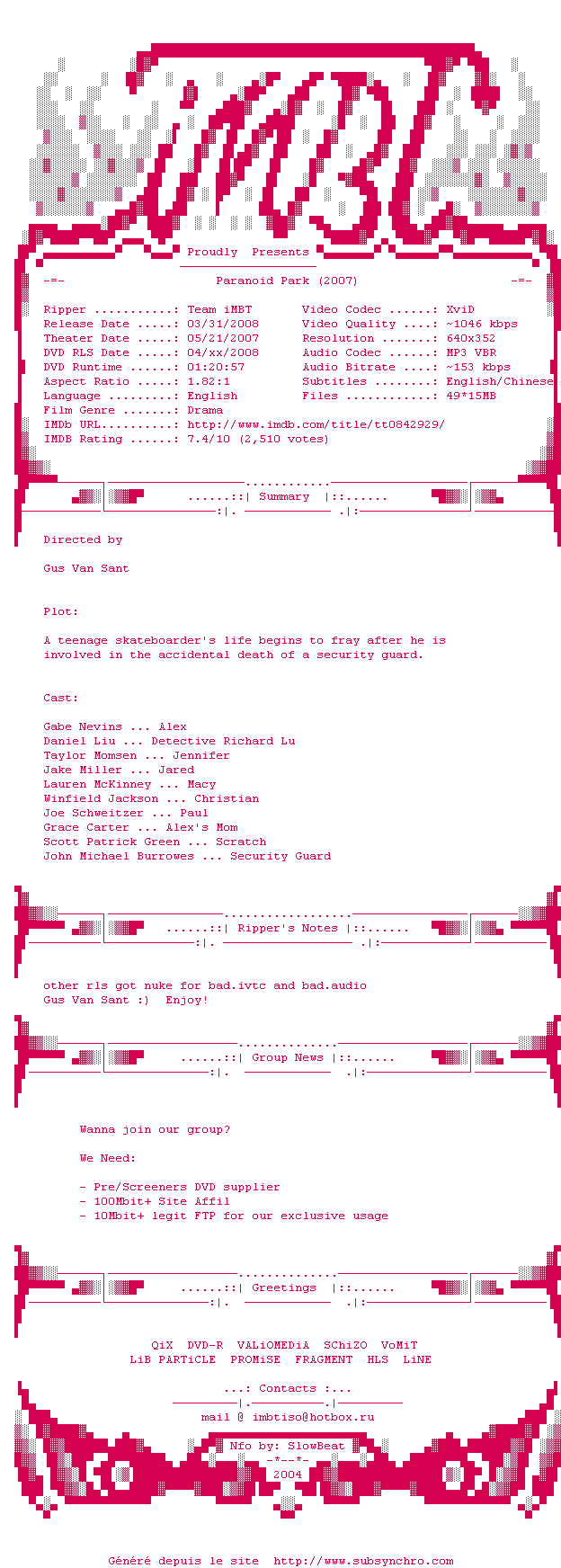 Proudly Presents

-=- Paranoid Park (2007) -=-

Ripper ...........: Team iMBT
Release Date .....: 03/31/2008
Theater Date .....: 05/21/2007
DVD RLS Date .....: 04/xx/2008
DVD Runtime ......: 01:20:57
Aspect Ratio .....: 1.82:1
Language .........: English
Film Genre .......: Drama
IMDb URL..........: http://www.imdb.com/title/tt0842929/
IMDB Rating ......: 7.4/10 (2,510 votes)

Video Codec ......: XviD
Video Quality ....: ~1046 kbps
Resolution .......: 640x352
Audio Codec ......: MP3 VBR
Audio Bitrate ....: ~153 kbps
Subtitles ........: English/Chinese
Files ............: 49*15MB

......::| Summary |::......

Directed by

Gus Van Sant

Plot:

A teenage skateboarder's life begins to fray after he is involved in the accidental death of a security guard.

Cast:

Gabe Nevins ... Alex
Daniel Liu ... Detective Richard Lu
Taylor Momsen ... Jennifer
Jake Miller ... Jared
Lauren McKinney ... Macy
Winfield Jackson ... Christian
Joe Schweitzer ... Paul
Grace Carter ... Alex's Mom
Scott Patrick Green ... Scratch
John Michael Burrowes ... Security Guard

......::| Ripper's Notes |::......

other rls got nuke for bad.ivtc and bad.audio
Gus Van Sant :) Enjoy!

......::| Group News |::......

Wanna join our group?

We Need:

- Pre/Screeners DVD supplier
- 100Mbit+ Site Affil
- 10Mbit+ legit FTP for our exclusive usage

......::| Greetings |::......

QiX DVD-R VALiOMEDiA SChiZO VoMiT
LiB PARTiCLE PROMiSE FRAGMENT HLS LiNE

...: Contacts :...
mail @ imbtiso@hotbox.ru

Nfo by: SlowBeat
-*--*-
2004

Généré depuis le site http://www.subsynchro.com